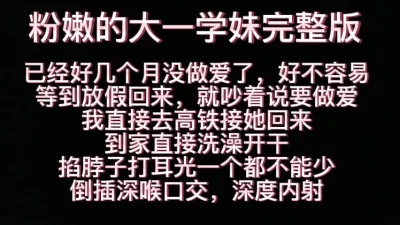 粉嫩的大一学妹完整版

已经好几个月没做爱了，好不容易等到放假回来，就吵着说要做爱
我直接去高铁接她回来
到家直接洗澡开干
掐脖子打耳光一个都不能少
倒插深喉口交，深度内射